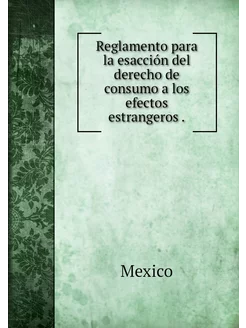 Reglamento para la esacción del derecho de consumo a los efectos estrangeros .

Mexico